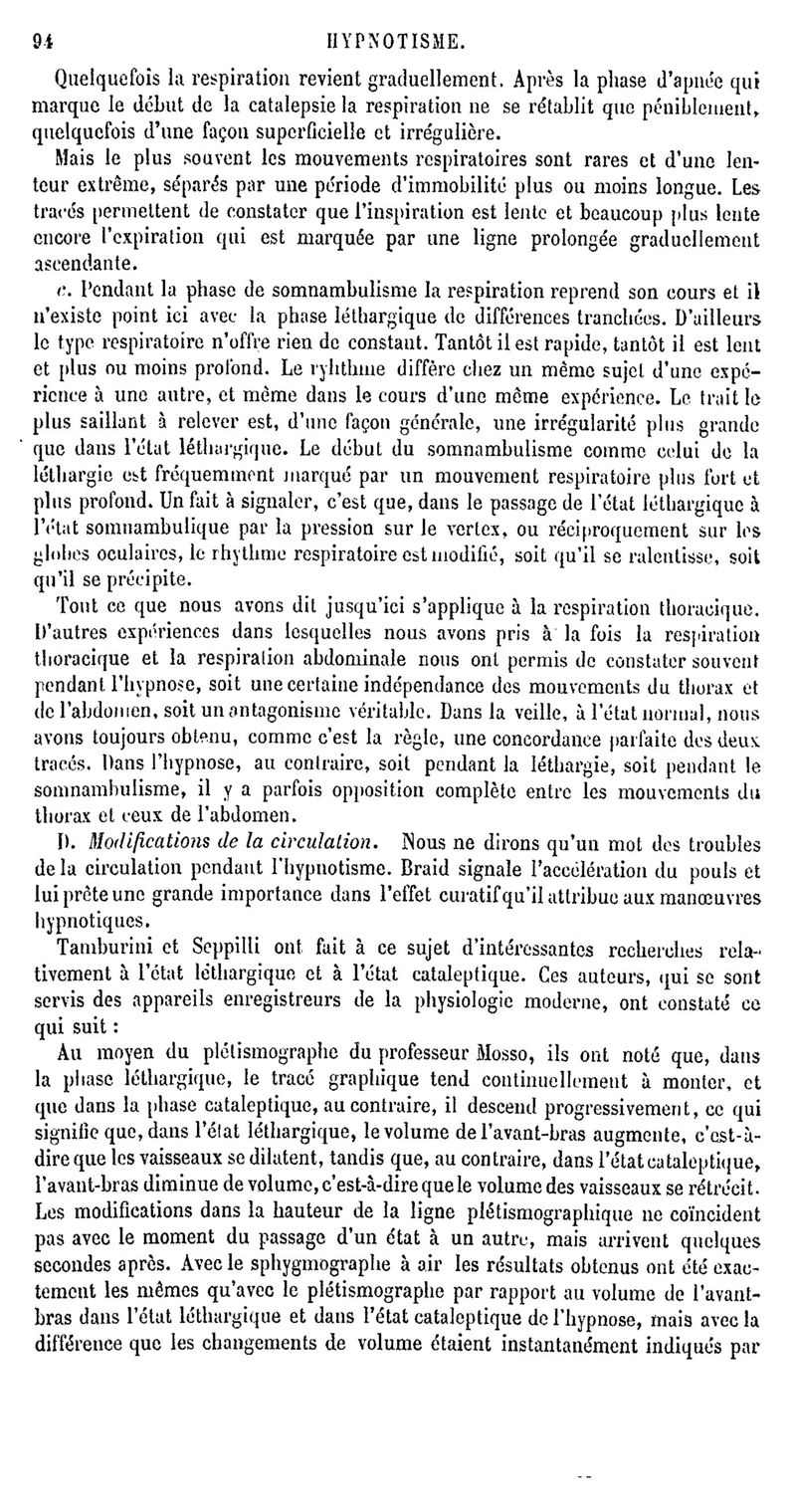 94 HYPNOTISME.

Quelquefois la respiration revient graduellement. Après la phase d'apnée qui marque le début de la catalepsie la respiration ne se rétablit que péniblement, quelquefois d'une façon superficielle et irrégulière.

Mais le plus souvent les mouvements respiratoires sont rares et d'une lenteur extrême, séparés par une période d'immobilité plus ou moins longue. Les tracés permettent de constater que l'inspiration est lente et beaucoup plus lente encore l'expiration qui est marquée par une ligne prolongée graduellement ascendante.

c. Pendant la phase de somnambulisme la respiration reprend son cours et il n'existe point ici avec la phase léthargique de différences tranchées. D'ailleurs le type respiratoire n'offre rien de constant. Tantôt il est rapide, tantôt il est lent et plus ou moins profond. Le rythme diffère chez un même sujet d'une expérience à une autre, et même dans le cours d'une même expérience. Le trait le plus saillant à relever est, d'une façon générale, une irrégularité plus grande que dans l'état léthargique. Le début du somnambulisme comme celui de la léthargie est fréquemment marqué par un mouvement respiratoire plus fort et plus profond. Un fait à signaler, c'est que, dans le passage de l'état léthargique à l'état somnambulique par la pression sur le vertex, ou réciproquement sur les globes oculaires, le rhythme respiratoire est modifié, soit qu'il se ralentisse, soit qu'il se précipite.

Tout ce que nous avons dit jusqu'ici s'applique à la respiration thoracique. D'autres expériences dans lesquelles nous avons pris à la fois la respiration thoracique et la respiration abdominale nous ont permis de constater souvent pendant l'hypnose, soit une certaine indépendance des mouvements du thorax et de l'abdomen, soit un antagonisme véritable. Dans la veille, à l'état normal, nous avons toujours obtenu, comme c'est la règle, une concordance parfaite des deux tracés. Dans l'hypnose, au contraire, soit pendant la léthargie, soit pendant le somnambulisme, il y a parfois opposition complète entre les mouvements du thorax et ceux de l'abdomen.

D. Modifications de la circulation. Nous ne dirons qu'un mot des troubles de la circulation pendant l'hypnotisme. Braid signale l'accélération du pouls et lui prête une grande importance dans l'effet curatif qu'il attribue aux manœuvres hypnotiques.

Tamburini et Seppilli ont fait à ce sujet d'intéressantes recherches relativement à l'état léthargique et à l'état cataleptique. Ces auteurs, qui se sont servis des appareils enregistreurs de la physiologie moderne, ont constaté ce qui suit :

Au moyen du plétismographe du professeur Mosso, ils ont noté que, dans la phase léthargique, le tracé graphique tend continuellement à monter, et que dans la phase cataleptique, au contraire, il descend progressivement, ce qui signifie que, dans l'état léthargique, le volume de l'avant-bras augmente, c'est-à-dire que les vaisseaux se dilatent, tandis que, au contraire, dans l'état cataleptique, l'avant-bras diminue de volume, c'est-à-dire que le volume des vaisseaux se rétrécit. Les modifications dans la hauteur de la ligne plétismographique ne coïncident pas avec le moment du passage d'un état à un autre, mais arrivent quelques secondes après. Avec le sphygmographe à air les résultats obtenus ont été exactement les mêmes qu'avec le plétismographe par rapport au volume de l'avant-bras dans l'état léthargique et dans l'état cataleptique de l'hypnose, mais avec la différence que les changements de volume étaient instantanément indiqués par